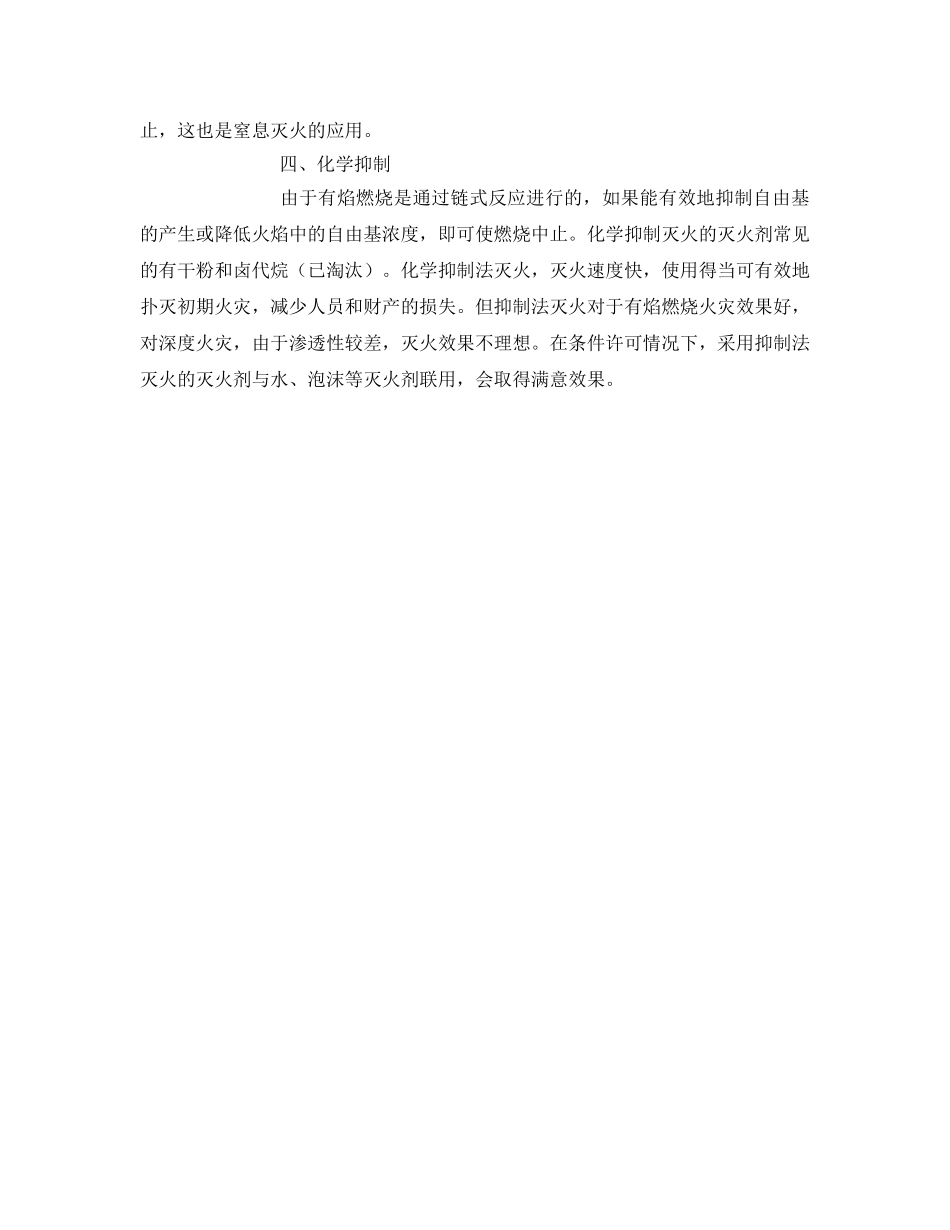 止，这也是窒息灭火的应用。

四、化学抑制

由于有焰燃烧是通过链式反应进行的，如果能有效地抑制自由基的产生或降低火焰中的自由基浓度，即可使燃烧中止。化学抑制灭火的灭火剂常见的有干粉和卤代烷（已淘汰）。化学抑制法灭火，灭火速度快，使用得当可有效地扑灭初期火灾，减少人员和财产的损失。但抑制法灭火对于有焰燃烧火灾效果好，对深度火灾，由于渗透性较差，灭火效果不理想。在条件许可情况下，采用抑制法灭火的灭火剂与水、泡沫等灭火剂联用，会取得满意效果。